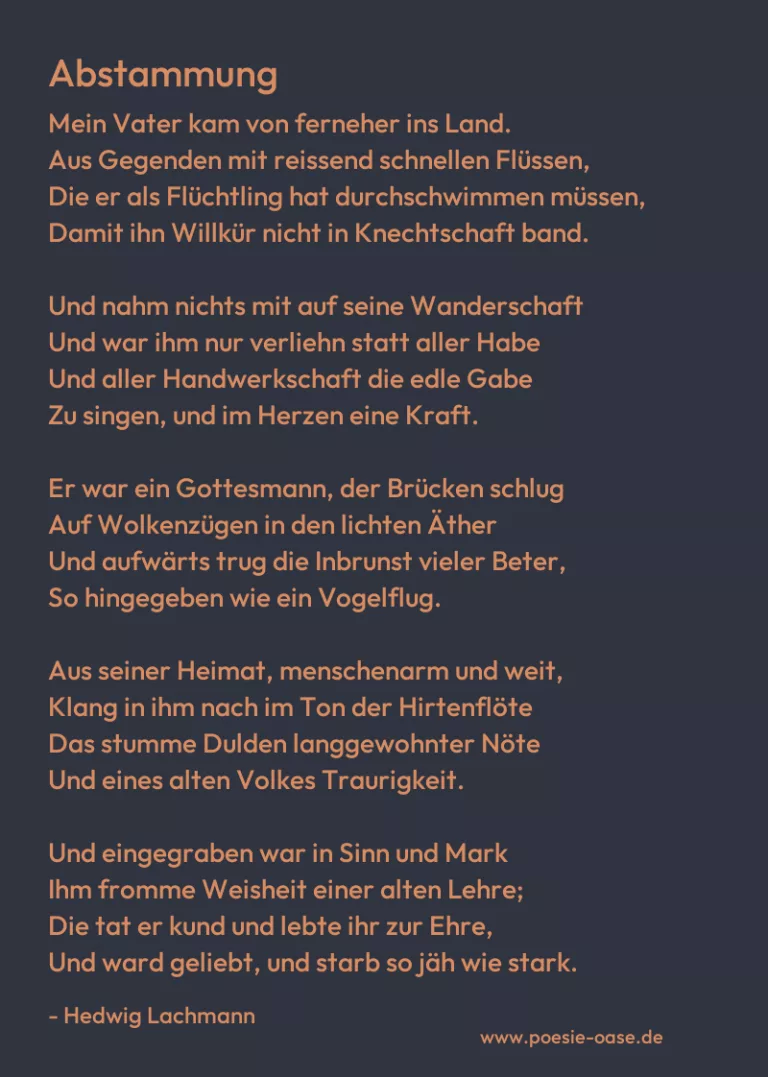 Abstammung

Mein Vater kam von ferneher ins Land.
Aus Gegenden mit reissend schnellen Flüssen,
Die er als Flüchtling hat durchschwimmen müssen,
Damit ihn Willkür nicht in Knechtschaft band.

Und nahm nichts mit auf seine Wanderschaft
Und war ihm nur verliehn statt aller Habe
Und aller Handwerkschaft die edle Gabe
Zu singen, und im Herzen eine Kraft.

Er war ein Gottesmann, der Brücken schlug
Auf Wolkenzügen in den lichten Äther
Und aufwärts trug die Inbrunst vieler Beter,
So hingegeben wie ein Vogelflug.

Aus seiner Heimat, menschenarm und weit,
Klang in ihm nach im Ton der Hirtenflöte
Das stumme Dulden langgewohnter Nöte
Und eines alten Volkes Traurigkeit.

Und eingegraben war in Sinn und Mark
Ihm fromme Weisheit einer alten Lehre;
Die tat er kund und lebte ihr zur Ehre,
Und ward geliebt, und starb so jäh wie stark.

- Hedwig Lachmann

www.poesie-oase.de